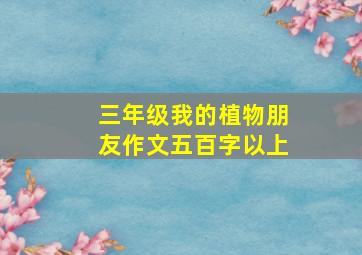 三年级我的植物朋友作文五百字以上